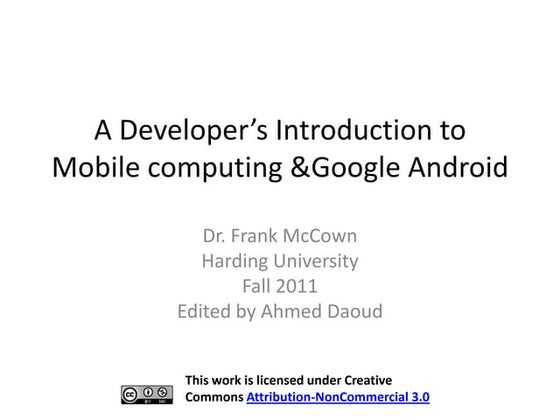 A Developer's Introduction to Mobile computing &Google Android

Dr. Frank McCown
Harding University
Fall 2011
Edited by Ahmed Daoud

This work is licensed under Creative Commons Attribution-NonCommercial 3.0